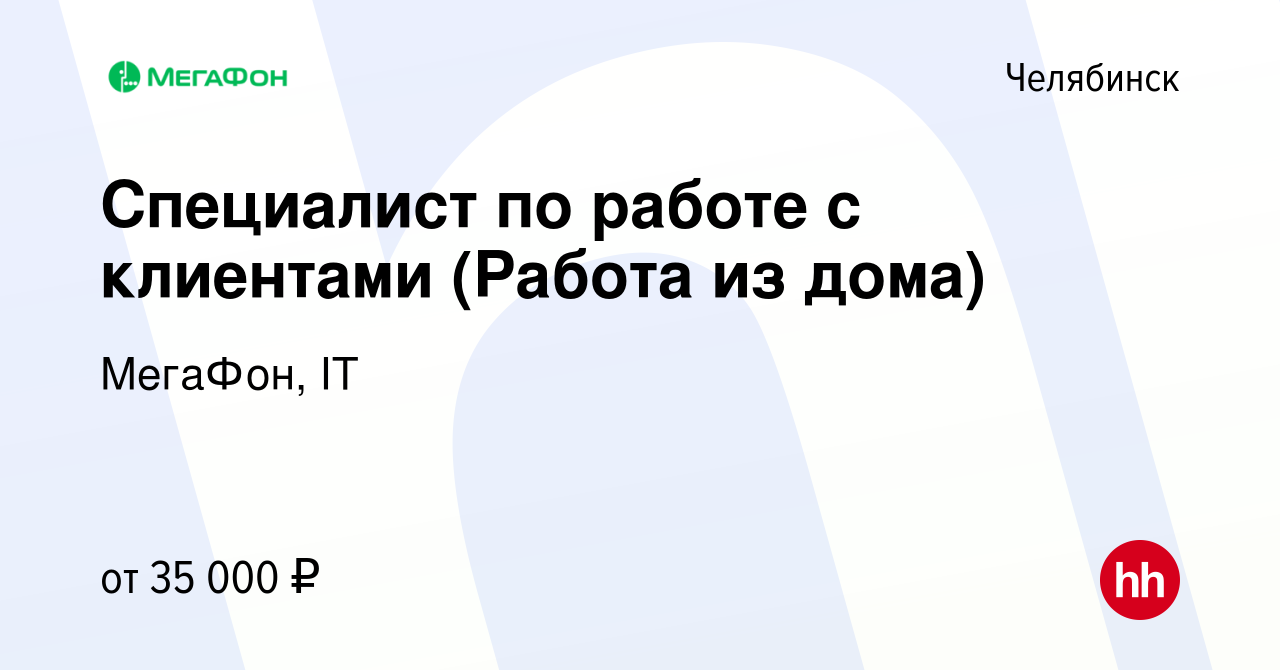 МегаФон

Челябинск

Специалист по работе с клиентами (Работа из дома)

МегаФон, IT

от 35 000 ₽

hh